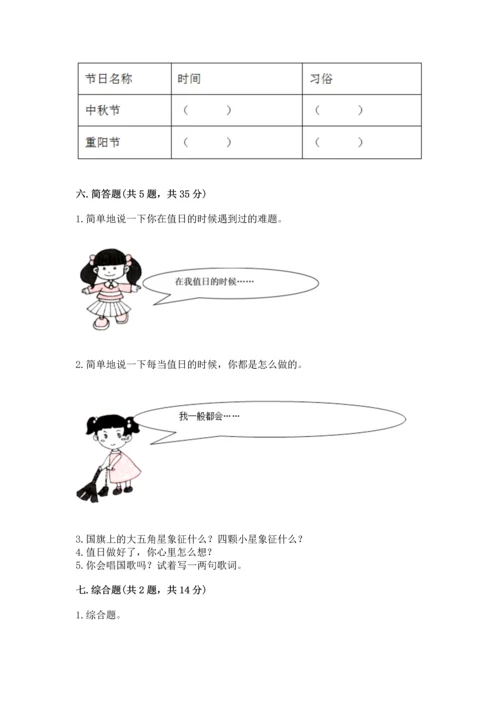 | 节日名称 | 时间 | 习俗 |
|---|---|---|
| 中秋节 | （　　） | （　　） |
| 重阳节 | （　　） | （　　） |

六. 简答题(共 5 题，共 35 分)

1. 简单地说一下你在值日的时候遇到过的难题。

在我值日的时候……

2. 简单地说一下每当值日的时候，你都是怎么做的。

我一般都会……

3. 国旗上的大五角星象征什么？四颗小星象征什么？
4. 值日做好了，你心里怎么想？
5. 你会唱国歌吗？试着写一两句歌词。

七. 综合题(共 2 题，共 14 分)

1. 综合题。